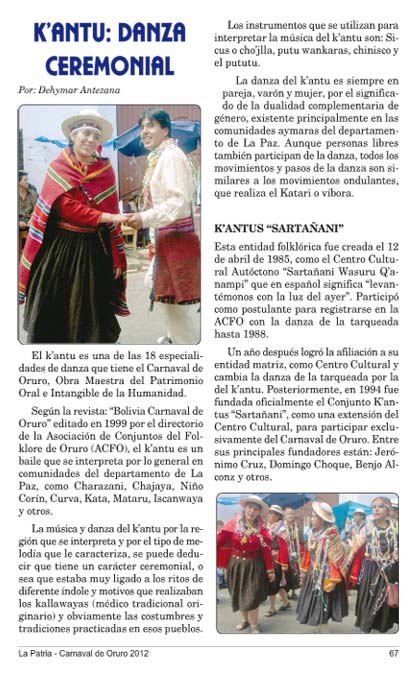 K'ANTU: DANZA CEREMONIAL

Por: Dehymar Antezana

El k'antu es una de las 18 especialidades de danza que tiene el Carnaval de Oruro, Obra Maestra del Patrimonio Oral e Intangible de la Humanidad.

Según la revista: "Bolivia Carnaval de Oruro" editado en 1999 por el directorio de la Asociación de Conjuntos del Folklore de Oruro (ACFO), el k'antu es un baile que se interpreta por lo general en comunidades del departamento de La Paz, como Charazani, Chajaya, Niño Corín, Curva, Kata, Mataru, Iscanwaya y otros.

La música y danza del k'antu por la región que se interpreta y por el tipo de melodía que le caracteriza, se puede deducir que tiene un carácter ceremonial, o sea que estaba muy ligado a los ritos de diferente índole y motivos que realizaban los kallawayas (médico tradicional originario) y obviamente las costumbres y tradiciones practicadas en esos pueblos.

Los instrumentos que se utilizan para interpretar la música del k'antu son: Sicus o cho'jlla, putu wankaras, chinisco y el pututu.

La danza del k'antu es siempre en pareja, varón y mujer, por el significado de la dualidad complementaria de género, existente principalmente en las comunidades aymaras del departamento de La Paz. Aunque personas libres también participan de la danza, todos los movimientos y pasos de la danza son similares a los movimientos ondulantes, que realiza el Katari o víbora.

K'ANTUS "SARTAÑANI"

Esta entidad folklórica fue creada el 12 de abril de 1985, como el Centro Cultural Autóctono "Sartañani Wasuru Q'anampi" que en español significa "levantémonos con la luz del ayer". Participó como postulante para registrarse en la ACFO con la danza de la tarqueada hasta 1988.

Un año después logró la afiliación a su entidad matriz, como Centro Cultural y cambia la danza de la tarqueada por la del k'antu. Posteriormente, en 1994 fue fundada oficialmente el Conjunto K'antus "Sartañani", como una extensión del Centro Cultural, para participar exclusivamente del Carnaval de Oruro. Entre sus principales fundadores están: Jerónimo Cruz, Domingo Choque, Benjo Alconz y otros.

La Patria - Carnaval de Oruro 2012

67